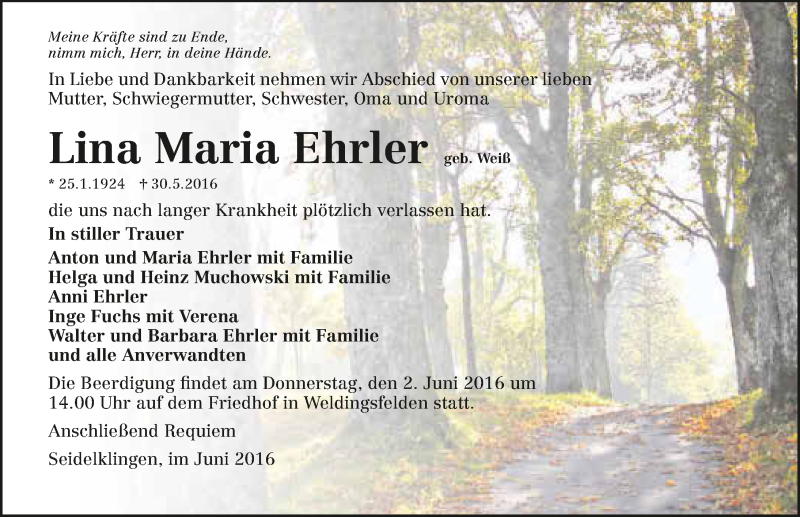 Meine Kräfte sind zu Ende, nimm mich, Herr, in deine Hände.

In Liebe und Dankbarkeit nehmen wir Abschied von unserer lieben Mutter, Schwiegermutter, Schwester, Oma und Uroma

Lina Maria Ehrler geb. Weiß

* 25.1.1924 † 30.5.2016

die uns nach langer Krankheit plötzlich verlassen hat.

In stiller Trauer

Anton und Maria Ehrler mit Familie
Helga und Heinz Muchowski mit Familie
Anni Ehrler
Inge Fuchs mit Verena
Walter und Barbara Ehrler mit Familie
und alle Anverwandten

Die Beerdigung findet am Donnerstag, den 2. Juni 2016 um 14.00 Uhr auf dem Friedhof in Weldingsfelden statt.

Anschließend Requiem

Seidelklingen, im Juni 2016